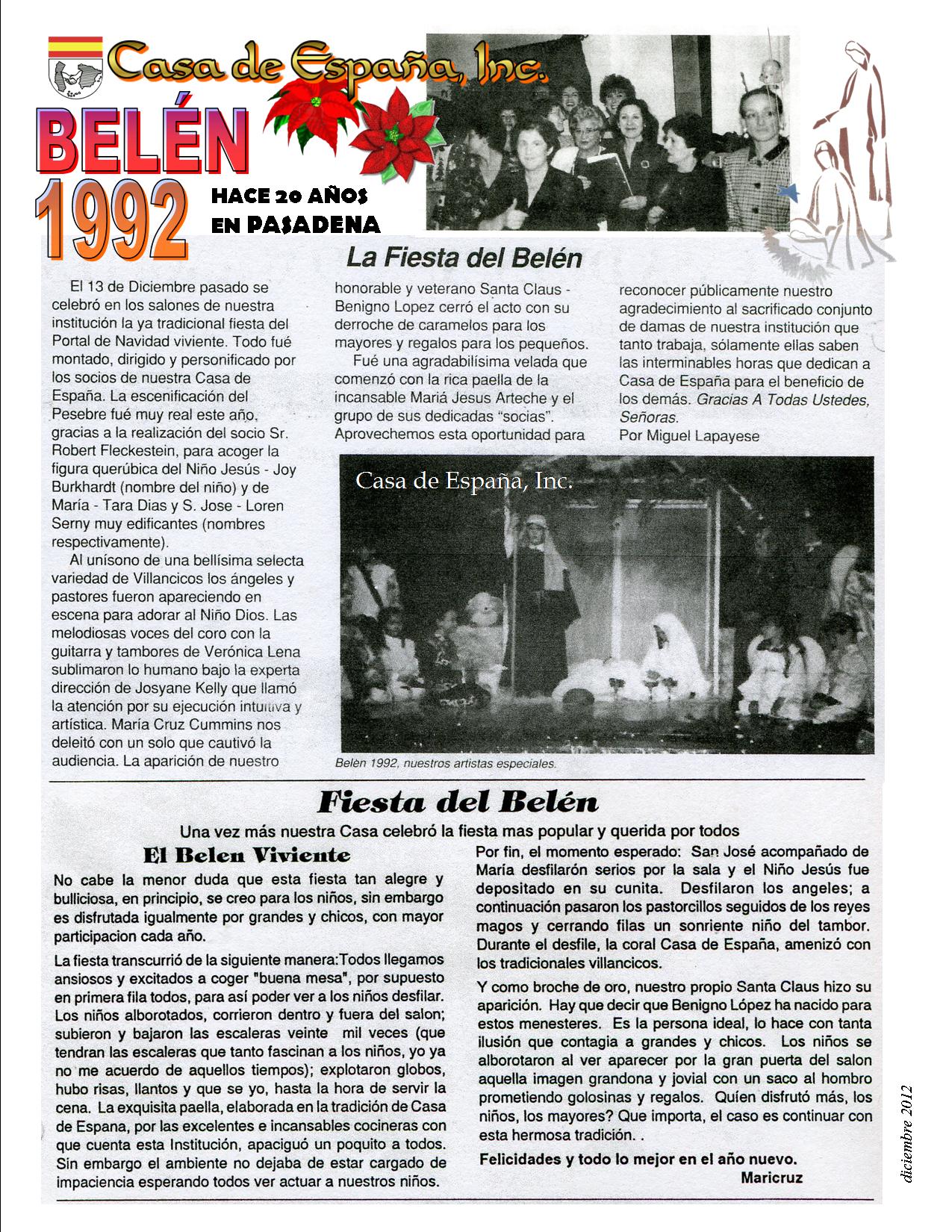 Casa de España, Inc.

BELÉN 1992

HACE 20 AÑOS EN PASADENA

La Fiesta del Belén

El 13 de Diciembre pasado se celebró en los salones de nuestra institución la ya tradicional fiesta del Portal de Navidad viviente. Todo fué montado, dirigido y personificado por los socios de nuestra Casa de España. La escenificación del Pesebre fué muy real este año, gracias a la realización del socio Sr. Robert Fleckestein, para acoger la figura querúbica del Niño Jesús - Joy Burkhardt (nombre del niño) y de María - Tara Dias y S. Jose - Loren Serny muy edificantes (nombres respectivamente).

Al unísono de una bellísima selecta variedad de Villancicos los ángeles y pastores fueron apareciendo en escena para adorar al Niño Dios. Las melodiosas voces del coro con la guitarra y tambores de Verónica Lena sublimaron lo humano bajo la experta dirección de Josyane Kelly que llamó la atención por su ejecución intuitiva y artística. María Cruz Cummins nos deleitó con un solo que cautivó la audiencia. La aparición de nuestro honorable y veterano Santa Claus - Benigno Lopez cerró el acto con su derroche de caramelos para los mayores y regalos para los pequeños.

Fué una agradabilísima velada que comenzó con la rica paella de la incansable Mariá Jesus Arteche y el grupo de sus dedicadas "socias". Aprovechemos esta oportunidad para reconocer públicamente nuestro agradecimiento al sacrificado conjunto de damas de nuestra institución que tanto trabaja, sólamente ellas saben las interminables horas que dedican a Casa de España para el beneficio de los demás. Gracias A Todas Ustedes, Señoras.
Por Miguel Lapayese

Casa de España, Inc.

Belén 1992, nuestros artistas especiales.

Fiesta del Belén

Una vez más nuestra Casa celebró la fiesta mas popular y querida por todos

El Belen Viviente

No cabe la menor duda que esta fiesta tan alegre y bulliciosa, en principio, se creo para los niños, sin embargo es disfrutada igualmente por grandes y chicos, con mayor participacion cada año.

La fiesta transcurrió de la siguiente manera:Todos llegamos ansiosos y excitados a coger "buena mesa", por supuesto en primera fila todos, para así poder ver a los niños desfilar. Los niños alborotados, corrieron dentro y fuera del salon; subieron y bajaron las escaleras veinte mil veces (que tendran las escaleras que tanto fascinan a los niños, yo ya no me acuerdo de aquellos tiempos); explotaron globos, hubo risas, llantos y que se yo, hasta la hora de servir la cena. La exquisita paella, elaborada en la tradición de Casa de Espana, por las excelentes e incansables cocineras con que cuenta esta Institución, apaciguó un poquito a todos. Sin embargo el ambiente no dejaba de estar cargado de impaciencia esperando todos ver actuar a nuestros niños.

Por fin, el momento esperado: San José acompañado de María desfilarón serios por la sala y el Niño Jesús fue depositado en su cunita. Desfilaron los angeles; a continuación pasaron los pastorcillos seguidos de los reyes magos y cerrando filas un sonriente niño del tambor. Durante el desfile, la coral Casa de España, amenizó con los tradicionales villancicos.

Y como broche de oro, nuestro propio Santa Claus hizo su aparición. Hay que decir que Benigno López ha nacido para estos menesteres. Es la persona ideal, lo hace con tanta ilusión que contagia a grandes y chicos. Los niños se alborotaron al ver aparecer por la gran puerta del salon aquella imagen grandona y jovial con un saco al hombro prometiendo golosinas y regalos. Quíen disfrutó más, los niños, los mayores? Que importa, el caso es continuar con esta hermosa tradición. .

Felicidades y todo lo mejor en el año nuevo.
Maricruz

diciembre 2012